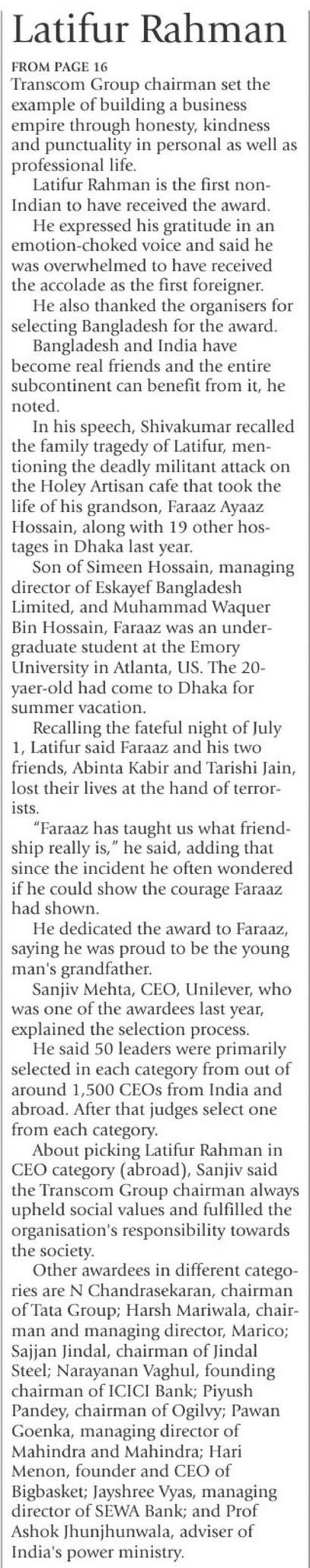 Latifur Rahman

FROM PAGE 16

Transcom Group chairman set the example of building a business empire through honesty, kindness and punctuality in personal as well as professional life.

Latifur Rahman is the first non-Indian to have received the award.

He expressed his gratitude in an emotion-choked voice and said he was overwhelmed to have received the accolade as the first foreigner.

He also thanked the organisers for selecting Bangladesh for the award.

Bangladesh and India have become real friends and the entire subcontinent can benefit from it, he noted.

In his speech, Shivakumar recalled the family tragedy of Latifur, mentioning the deadly militant attack on the Holey Artisan cafe that took the life of his grandson, Faraaz Ayaaz Hossain, along with 19 other hostages in Dhaka last year.

Son of Simeen Hossain, managing director of Eskayef Bangladesh Limited, and Muhammad Waquer Bin Hossain, Faraaz was an undergraduate student at the Emory University in Atlanta, US. The 20-yaer-old had come to Dhaka for summer vacation.

Recalling the fateful night of July 1, Latifur said Faraaz and his two friends, Abinta Kabir and Tarishi Jain, lost their lives at the hand of terrorists.

"Faraaz has taught us what friendship really is," he said, adding that since the incident he often wondered if he could show the courage Faraaz had shown.

He dedicated the award to Faraaz, saying he was proud to be the young man's grandfather.

Sanjiv Mehta, CEO, Unilever, who was one of the awardees last year, explained the selection process.

He said 50 leaders were primarily selected in each category from out of around 1,500 CEOs from India and abroad. After that judges select one from each category.

About picking Latifur Rahman in CEO category (abroad), Sanjiv said the Transcom Group chairman always upheld social values and fulfilled the organisation's responsibility towards the society.

Other awardees in different categories are N Chandrasekaran, chairman of Tata Group; Harsh Mariwala, chairman and managing director, Marico; Sajjan Jindal, chairman of Jindal Steel; Narayanan Vaghul, founding chairman of ICICI Bank; Piyush Pandey, chairman of Ogilvy; Pawan Goenka, managing director of Mahindra and Mahindra; Hari Menon, founder and CEO of Bigbasket; Jayshree Vyas, managing director of SEWA Bank; and Prof Ashok Jhunjhunwala, adviser of India's power ministry.